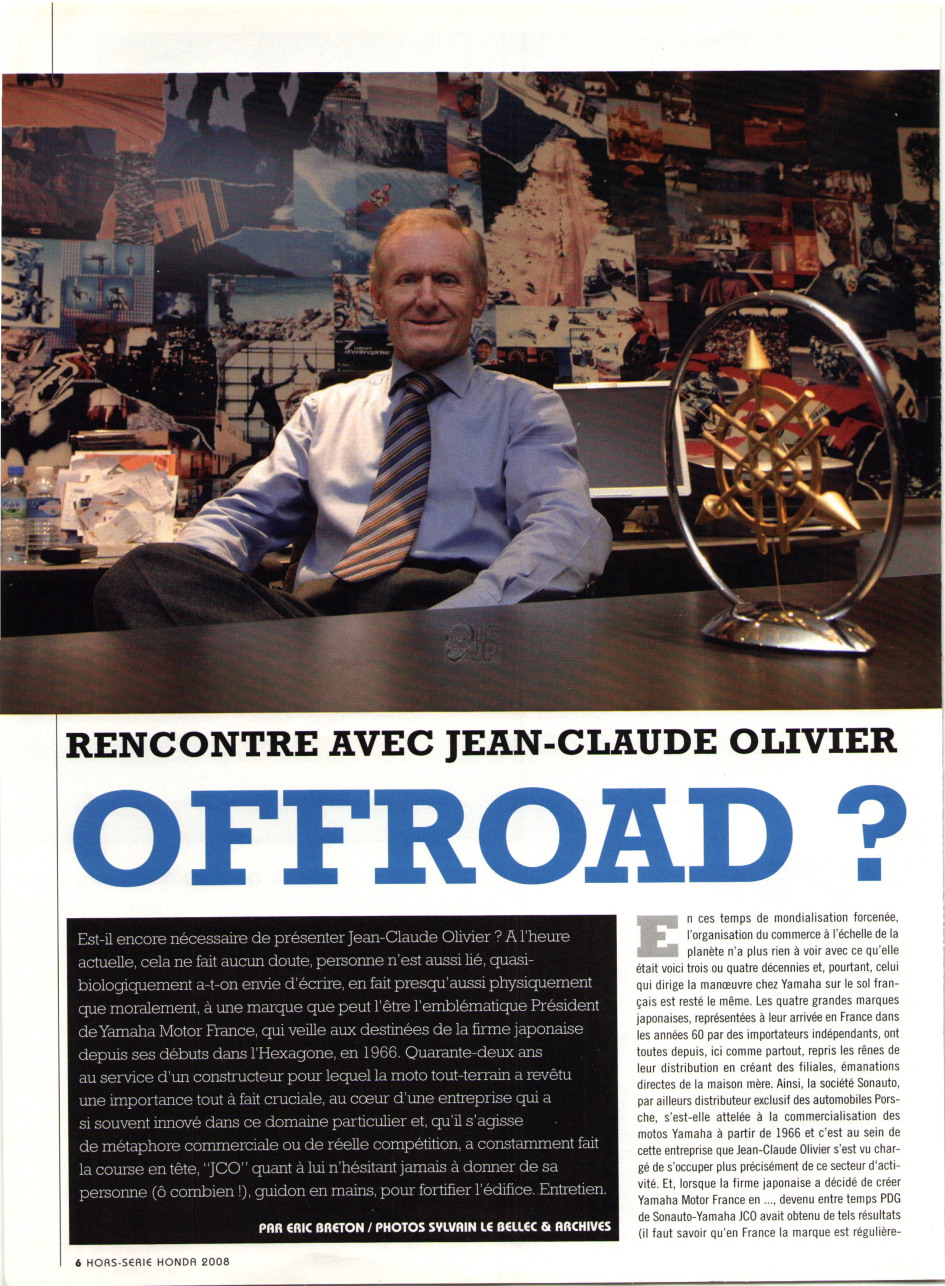 RENCONTRE AVEC JEAN-CLAUDE OLIVIER

OFFROAD ?

Est-il encore nécessaire de présenter Jean-Claude Olivier ? A l'heure actuelle, cela ne fait aucun doute, personne n'est aussi lié, quasi-biologiquement a-t-on envie d'écrire, en fait presqu'aussi physiquement que moralement, à une marque que peut l'être l'emblématique Président de Yamaha Motor France, qui veille aux destinées de la firme japonaise depuis ses débuts dans l'Hexagone, en 1966. Quarante-deux ans au service d'un constructeur pour lequel la moto tout-terrain a revêtu une importance tout à fait cruciale, au cœur d'une entreprise qui a si souvent innové dans ce domaine particulier et, qu'il s'agisse de métaphore commerciale ou de réelle compétition, a constamment fait la course en tête, "JCO" quant à lui n'hésitant jamais à donner de sa personne (ô combien !), guidon en mains, pour fortifier l'édifice. Entretien.

PAR ERIC BRETON / PHOTOS SYLVAIN LE BELLEC & ARCHIVES

En ces temps de mondialisation forcenée, l'organisation du commerce à l'échelle de la planète n'a plus rien à voir avec ce qu'elle était voici trois ou quatre décennies et, pourtant, celui qui dirige la manœuvre chez Yamaha sur le sol français est resté le même. Les quatre grandes marques japonaises, représentées à leur arrivée en France dans les années 60 par des importateurs indépendants, ont toutes depuis, ici comme partout, repris les rênes de leur distribution en créant des filiales, émanations directes de la maison mère. Ainsi, la société Sonauto, par ailleurs distributeur exclusif des automobiles Porsche, s'est-elle attelée à la commercialisation des motos Yamaha à partir de 1966 et c'est au sein de cette entreprise que Jean-Claude Olivier s'est vu chargé de s'occuper plus précisément de ce secteur d'activité. Et, lorsque la firme japonaise a décidé de créer Yamaha Motor France en ..., devenu entre temps PDG de Sonauto-Yamaha JCO avait obtenu de tels résultats (il faut savoir qu'en France la marque est régulière-

6 HORS-SERIE HONDA 2008